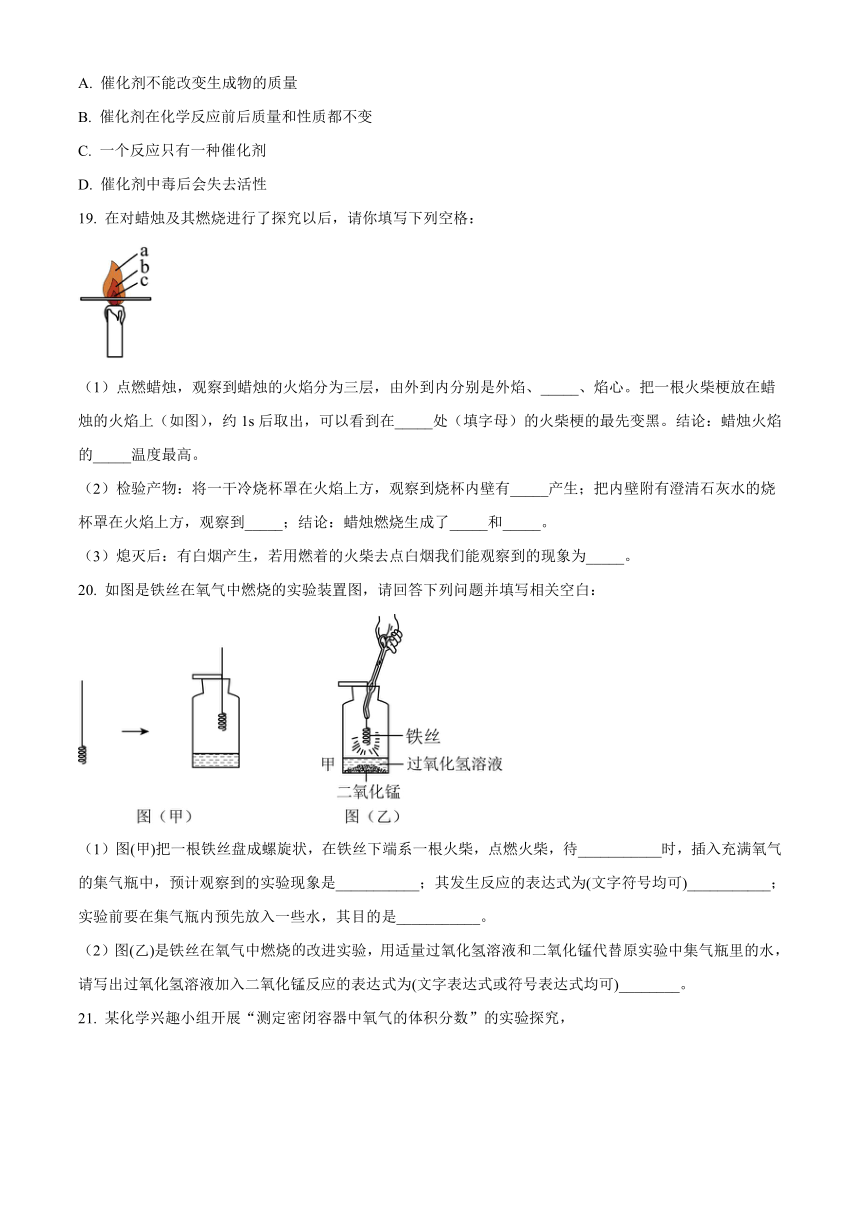 A. 催化剂不能改变生成物的质量

B. 催化剂在化学反应前后质量和性质都不变

C. 一个反应只有一种催化剂

D. 催化剂中毒后会失去活性

19. 在对蜡烛及其燃烧进行了探究以后，请你填写下列空格：

a
b
c

（1）点燃蜡烛，观察到蜡烛的火焰分为三层，由外到内分别是外焰、_____、焰心。把一根火柴梗放在蜡烛的火焰上（如图），约 1s 后取出，可以看到在_____处（填字母）的火柴梗的最先变黑。结论：蜡烛火焰的_____温度最高。

（2）检验产物：将一干冷烧杯罩在火焰上方，观察到烧杯内壁有_____产生；把内壁附有澄清石灰水的烧杯罩在火焰上方，观察到_____；结论：蜡烛燃烧生成了_____和_____。

（3）熄灭后：有白烟产生，若用燃着的火柴去点白烟我们能观察到的现象为_____。

20. 如图是铁丝在氧气中燃烧的实验装置图，请回答下列问题并填写相关空白：

铁丝
甲
过氧化氢溶液
二氧化锰
图（甲）
图（乙）

（1）图(甲)把一根铁丝盘成螺旋状，在铁丝下端系一根火柴，点燃火柴，待___________时，插入充满氧气的集气瓶中，预计观察到的实验现象是___________；其发生反应的表达式为(文字符号均可)___________；实验前要在集气瓶内预先放入一些水，其目的是___________。

（2）图(乙)是铁丝在氧气中燃烧的改进实验，用适量过氧化氢溶液和二氧化锰代替原实验中集气瓶里的水，请写出过氧化氢溶液加入二氧化锰反应的表达式为(文字表达式或符号表达式均可)________。

21. 某化学兴趣小组开展“测定密闭容器中氧气的体积分数”的实验探究，